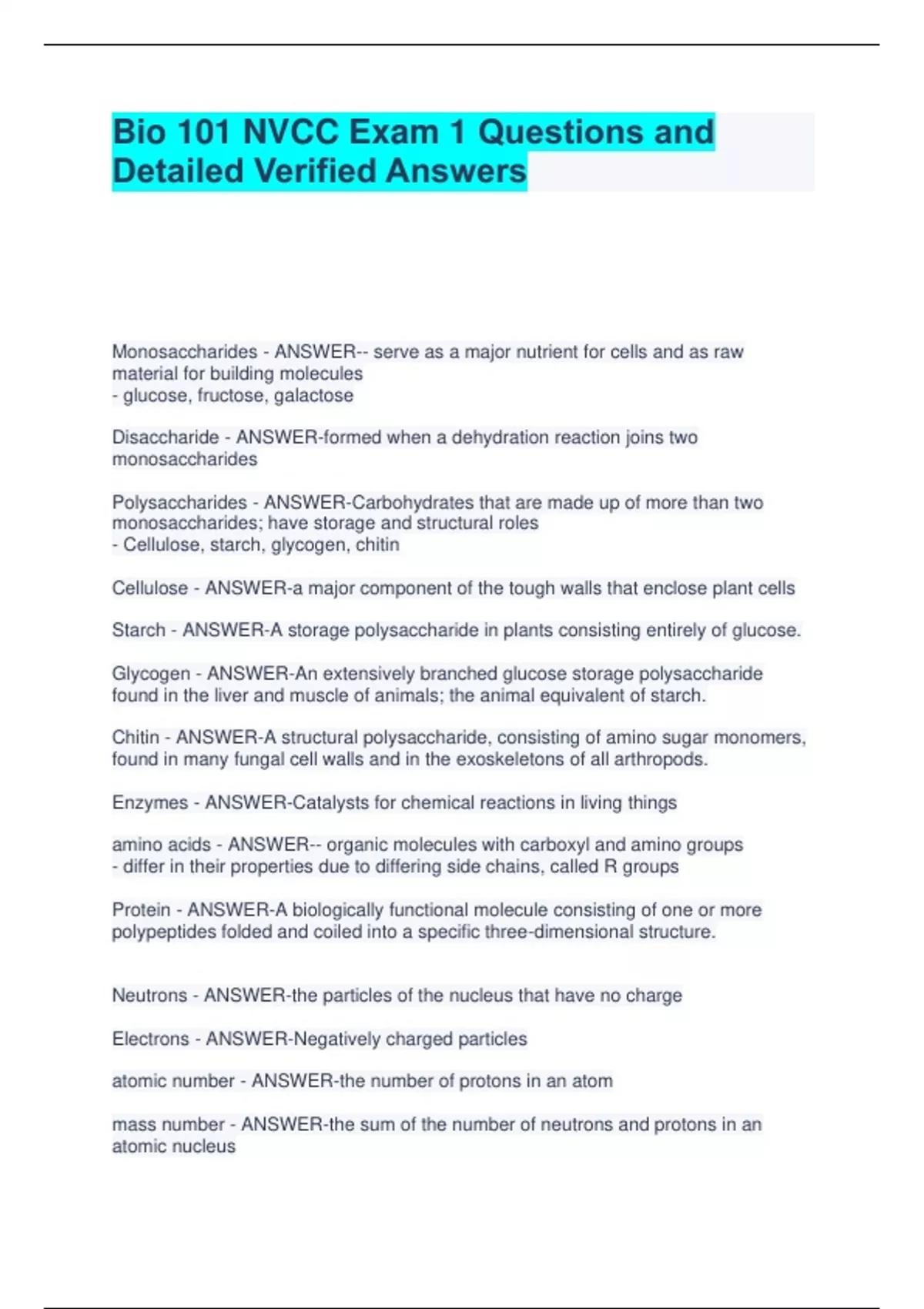 Bio 101 NVCC Exam 1 Questions and Detailed Verified Answers

Monosaccharides - ANSWER-- serve as a major nutrient for cells and as raw material for building molecules
- glucose, fructose, galactose

Disaccharide - ANSWER-formed when a dehydration reaction joins two monosaccharides

Polysaccharides - ANSWER-Carbohydrates that are made up of more than two monosaccharides; have storage and structural roles
- Cellulose, starch, glycogen, chitin

Cellulose - ANSWER-a major component of the tough walls that enclose plant cells

Starch - ANSWER-A storage polysaccharide in plants consisting entirely of glucose.

Glycogen - ANSWER-An extensively branched glucose storage polysaccharide found in the liver and muscle of animals; the animal equivalent of starch.

Chitin - ANSWER-A structural polysaccharide, consisting of amino sugar monomers, found in many fungal cell walls and in the exoskeletons of all arthropods.

Enzymes - ANSWER-Catalysts for chemical reactions in living things

amino acids - ANSWER-- organic molecules with carboxyl and amino groups
- differ in their properties due to differing side chains, called R groups

Protein - ANSWER-A biologically functional molecule consisting of one or more polypeptides folded and coiled into a specific three-dimensional structure.

Neutrons - ANSWER-the particles of the nucleus that have no charge

Electrons - ANSWER-Negatively charged particles

atomic number - ANSWER-the number of protons in an atom

mass number - ANSWER-the sum of the number of neutrons and protons in an atomic nucleus